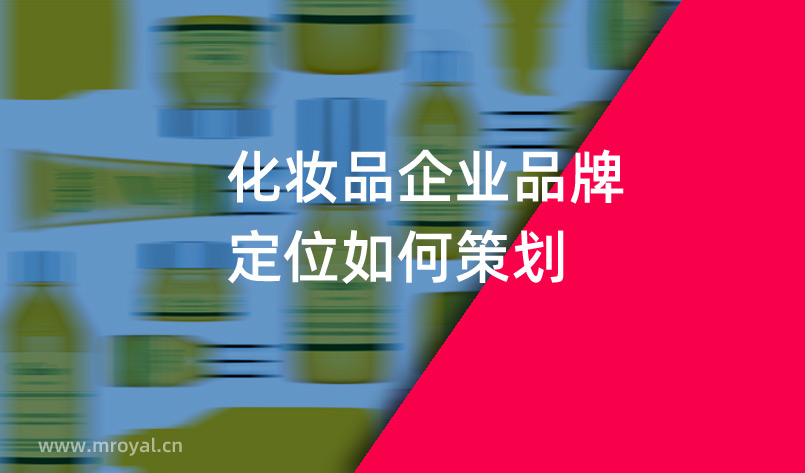 化妆品企业品牌
定位如何策划

www.mroyal.cn